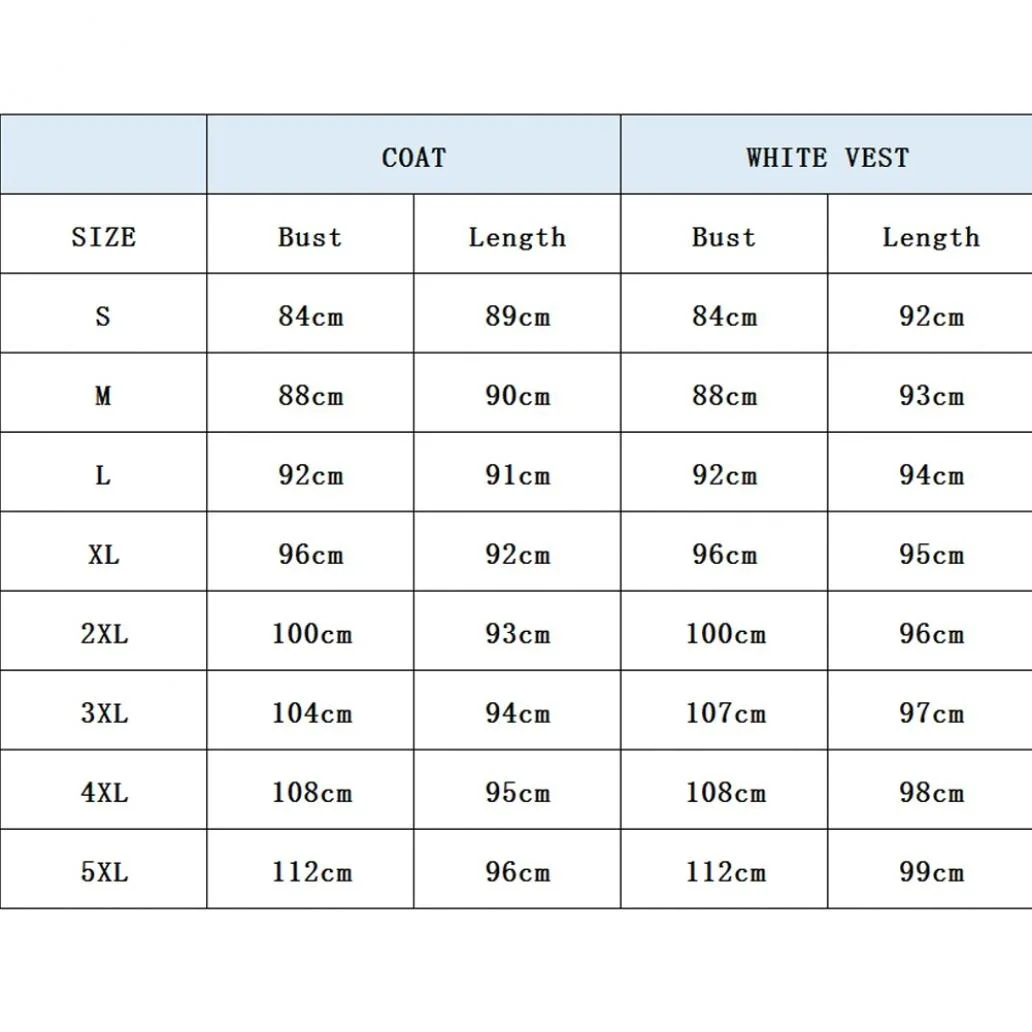 | | COAT | | WHITE VEST | |
|---|---|---|---|---|
| SIZE | Bust | Length | Bust | Length |
| S | 84cm | 89cm | 84cm | 92cm |
| M | 88cm | 90cm | 88cm | 93cm |
| L | 92cm | 91cm | 92cm | 94cm |
| XL | 96cm | 92cm | 96cm | 95cm |
| 2XL | 100cm | 93cm | 100cm | 96cm |
| 3XL | 104cm | 94cm | 107cm | 97cm |
| 4XL | 108cm | 95cm | 108cm | 98cm |
| 5XL | 112cm | 96cm | 112cm | 99cm |